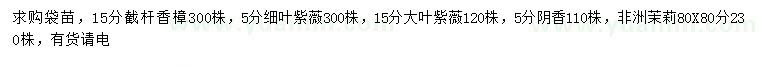 求购袋苗，15分截杆香樟300株，5分细叶紫薇300株，15分大叶紫薇120株，5分阴香110株，非洲茉莉80X80分230株，有货请电